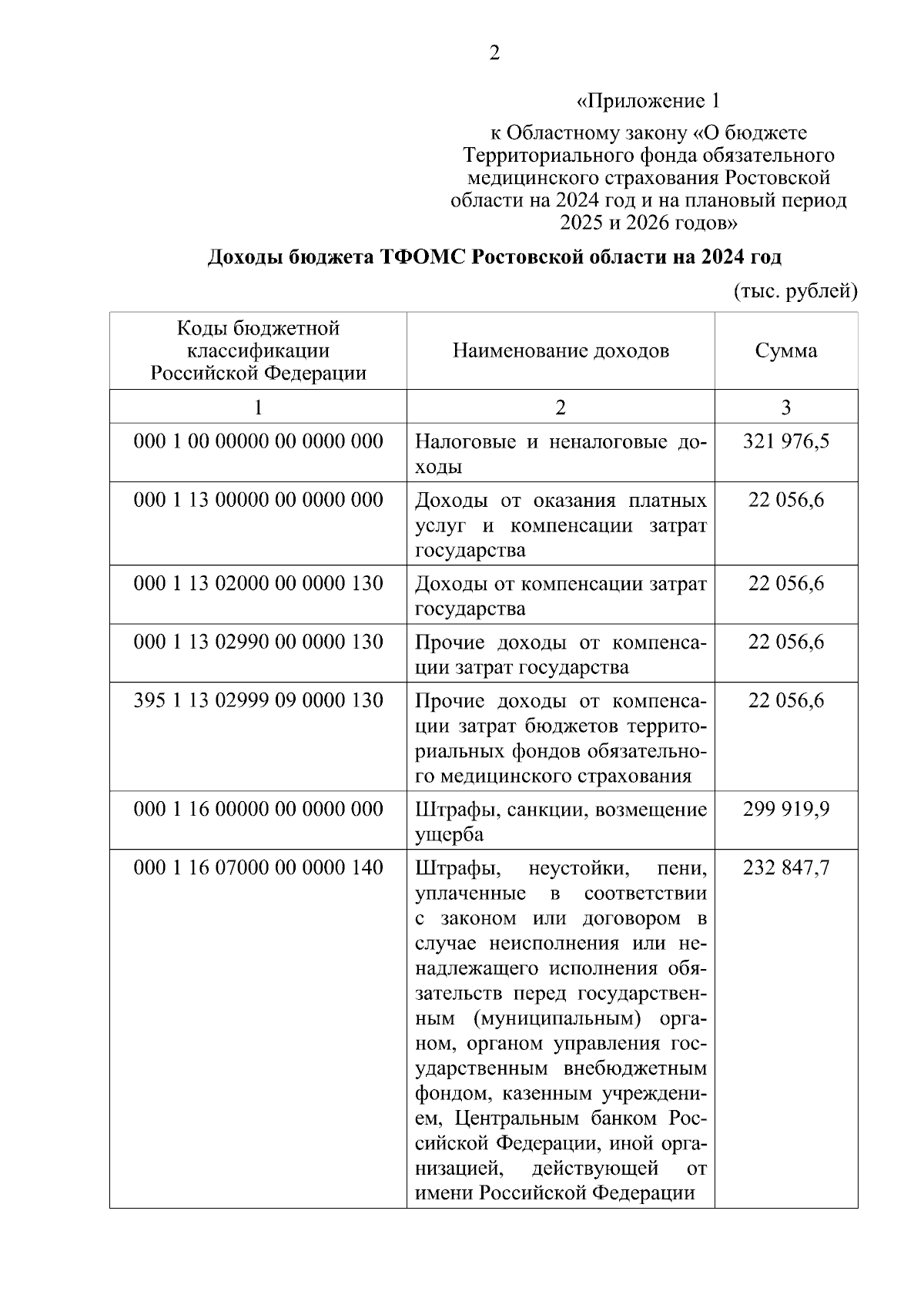 2

«Приложение 1

к Областному закону «О бюджете Территориального фонда обязательного медицинского страхования Ростовской области на 2024 год и на плановый период 2025 и 2026 годов»

Доходы бюджета ТФОМС Ростовской области на 2024 год

(тыс. рублей)

| Коды бюджетной классификации Российской Федерации | Наименование доходов | Сумма |
|---|---|---|
| 1 | 2 | 3 |
| 000 1 00 00000 00 0000 000 | Налоговые и неналоговые доходы | 321 976,5 |
| 000 1 13 00000 00 0000 000 | Доходы от оказания платных услуг и компенсации затрат государства | 22 056,6 |
| 000 1 13 02000 00 0000 130 | Доходы от компенсации затрат государства | 22 056,6 |
| 000 1 13 02990 00 0000 130 | Прочие доходы от компенсации затрат государства | 22 056,6 |
| 395 1 13 02999 09 0000 130 | Прочие доходы от компенсации затрат бюджетов территориальных фондов обязательного медицинского страхования | 22 056,6 |
| 000 1 16 00000 00 0000 000 | Штрафы, санкции, возмещение ущерба | 299 919,9 |
| 000 1 16 07000 00 0000 140 | Штрафы, неустойки, пени, уплаченные в соответствии с законом или договором в случае неисполнения или ненадлежащего исполнения обязательств перед государственным (муниципальным) органом, органом управления государственным внебюджетным фондом, казенным учреждением, Центральным банком Российской Федерации, иной организацией, действующей от имени Российской Федерации | 232 847,7 |